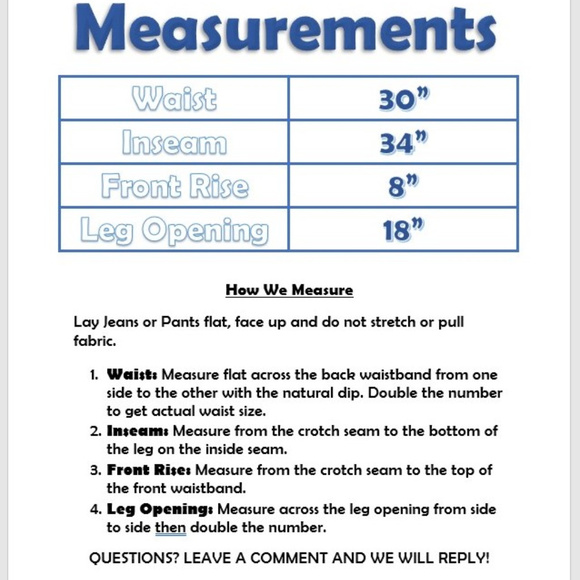 Measurements

| Waist | 30” |
|---|---|
| Inseam | 34” |
| Front Rise | 8” |
| Leg Opening | 18” |

How We Measure

Lay Jeans or Pants flat, face up and do not stretch or pull fabric.

1. Waist: Measure flat across the back waistband from one side to the other with the natural dip. Double the number to get actual waist size.
2. Inseam: Measure from the crotch seam to the bottom of the leg on the inside seam.
3. Front Rise: Measure from the crotch seam to the top of the front waistband.
4. Leg Opening: Measure across the leg opening from side to side then double the number.

QUESTIONS? LEAVE A COMMENT AND WE WILL REPLY!